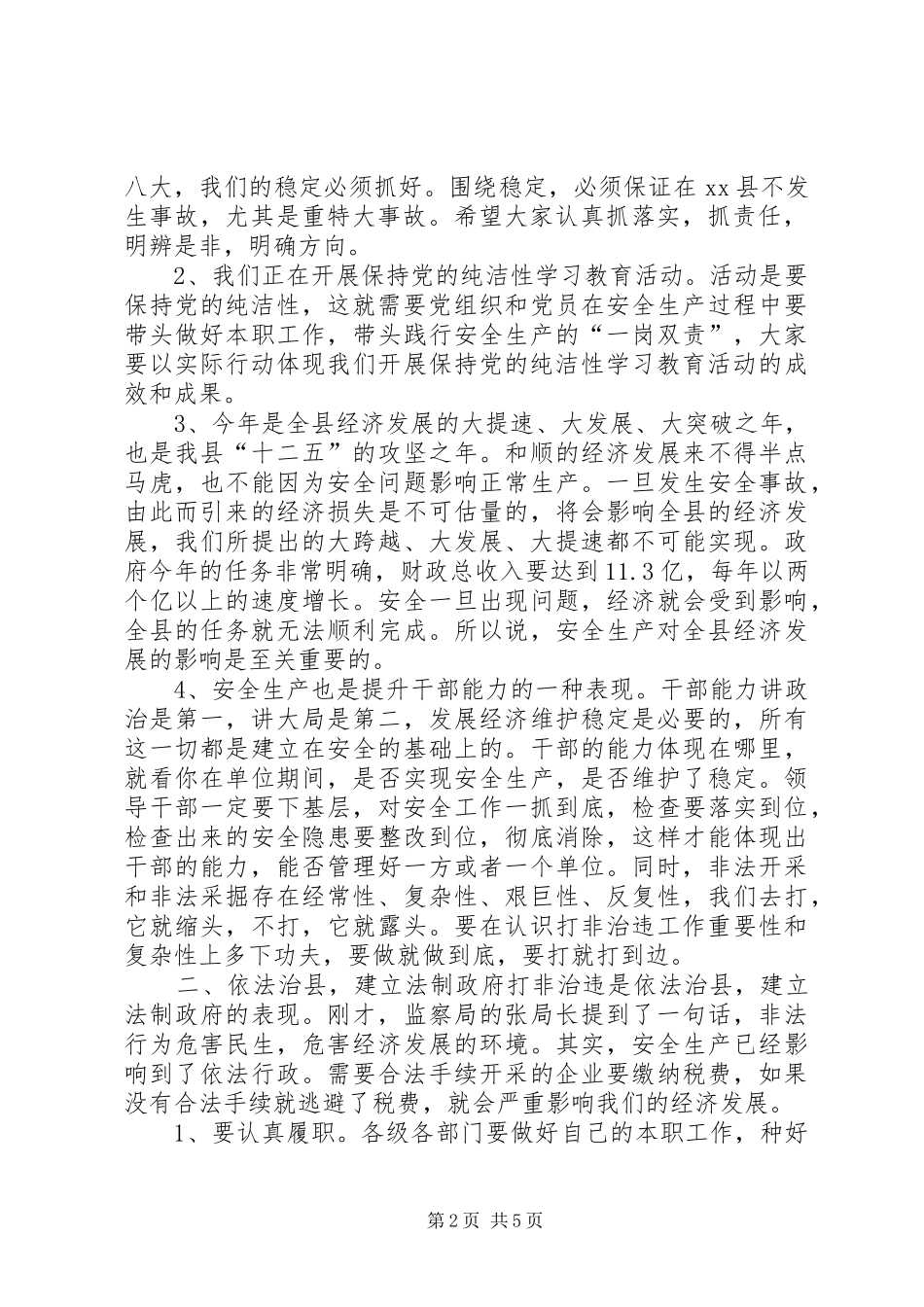 八大，我们的稳定必须抓好。围绕稳定，必须保证在 xx 县不发生事故，尤其是重特大事故。希望大家认真抓落实，抓责任，明辨是非，明确方向。

2、我们正在开展保持党的纯洁性学习教育活动。活动是要保持党的纯洁性，这就需要党组织和党员在安全生产过程中要带头做好本职工作，带头践行安全生产的“一岗双责”，大家要以实际行动体现我们开展保持党的纯洁性学习教育活动的成效和成果。

3、今年是全县经济发展的大提速、大发展、大突破之年，也是我县“十二五”的攻坚之年。和顺的经济发展来不得半点马虎，也不能因为安全问题影响正常生产。一旦发生安全事故，由此而引来的经济损失是不可估量的，将会影响全县的经济发展，我们所提出的大跨越、大发展、大提速都不可能实现。政府今年的任务非常明确，财政总收入要达到 11.3 亿，每年以两个亿以上的速度增长。安全一旦出现问题，经济就会受到影响，全县的任务就无法顺利完成。所以说，安全生产对全县经济发展的影响是至关重要的。

4、安全生产也是提升干部能力的一种表现。干部能力讲政治是第一，讲大局是第二，发展经济维护稳定是必要的，所有这一切都是建立在安全的基础上的。干部的能力体现在哪里，就看你在单位期间，是否实现安全生产，是否维护了稳定。领导干部一定要下基层，对安全工作一抓到底，检查要落实到位，检查出来的安全隐患要整改到位，彻底消除，这样才能体现出干部的能力，能否管理好一方或者一个单位。同时，非法开采和非法采掘存在经常性、复杂性、艰巨性、反复性，我们去打，它就缩头，不打，它就露头。要在认识打非治违工作重要性和复杂性上多下功夫，要做就做到底，要打就打到边。

二、依法治县，建立法制政府打非治违是依法治县，建立法制政府的表现。刚才，监察局的张局长提到了一句话，非法行为危害民生，危害经济发展的环境。其实，安全生产已经影响到了依法行政。需要合法手续开采的企业要缴纳税费，如果没有合法手续就逃避了税费，就会严重影响我们的经济发展。

1、要认真履职。各级各部门要做好自己的本职工作，种好

第 2 页 共 5 页